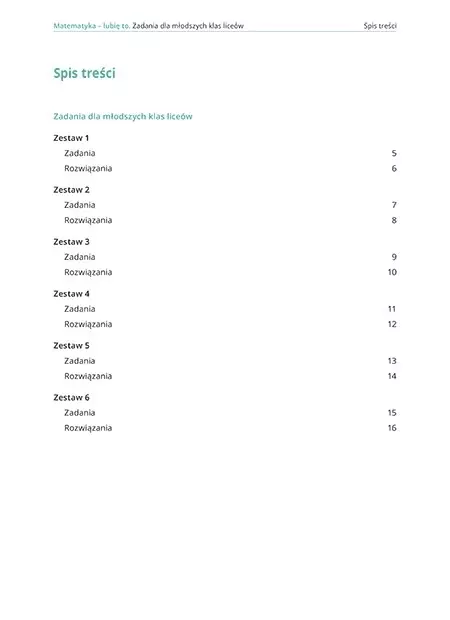 Matematyka – lubię to. Zadania dla młodszych klas liceów Spis treści

Spis treści

Zadania dla młodszych klas liceów

Zestaw 1
Zadania 5
Rozwiązania 6

Zestaw 2
Zadania 7
Rozwiązania 8

Zestaw 3
Zadania 9
Rozwiązania 10

Zestaw 4
Zadania 11
Rozwiązania 12

Zestaw 5
Zadania 13
Rozwiązania 14

Zestaw 6
Zadania 15
Rozwiązania 16